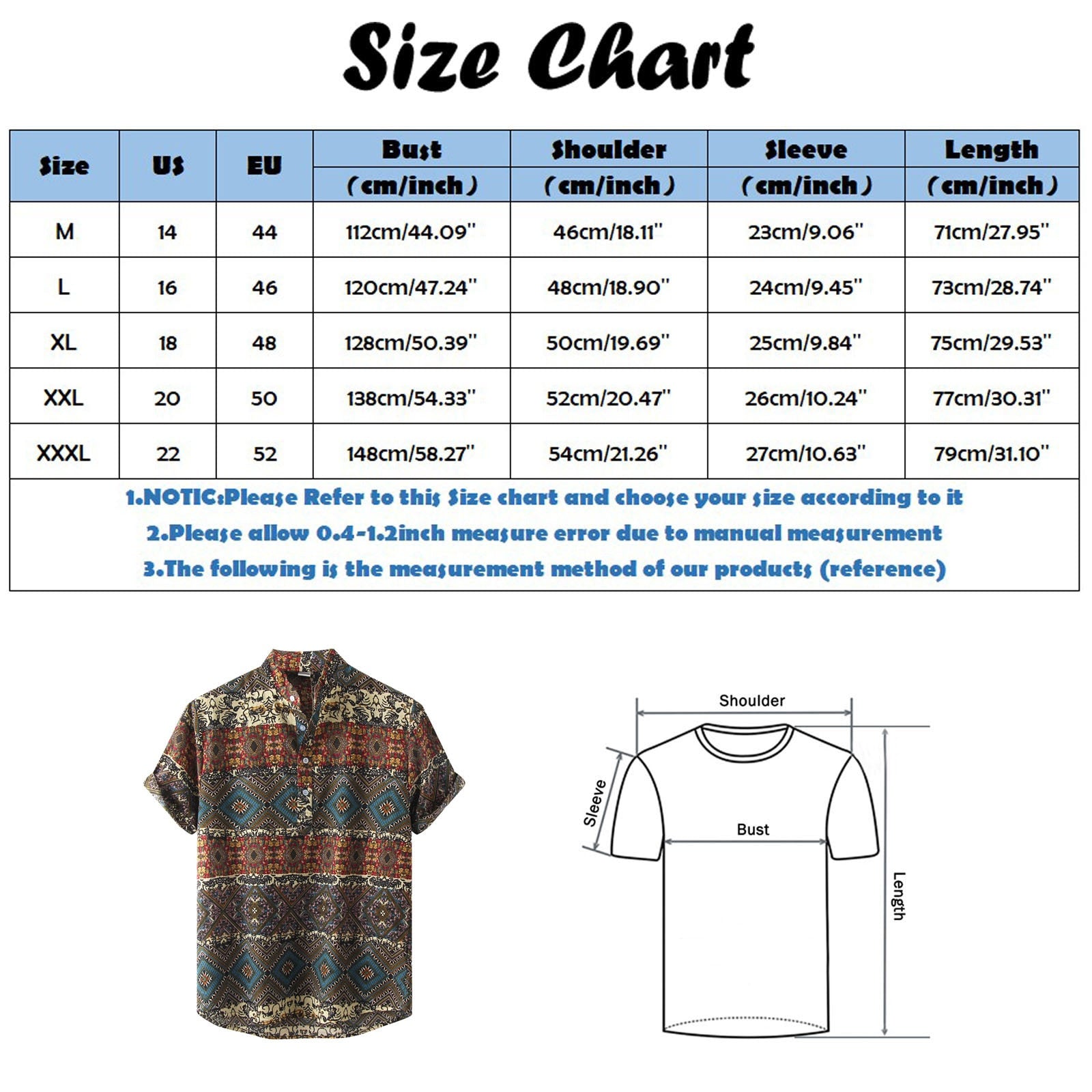 Size Chart

| Size | US | EU | Bust (cm/inch) | Shoulder (cm/inch) | Sleeve (cm/inch) | Length (cm/inch) |
|---|---|---|---|---|---|---|
| M | 14 | 44 | 112cm/44.09" | 46cm/18.11" | 23cm/9.06" | 71cm/27.95" |
| L | 16 | 46 | 120cm/47.24" | 48cm/18.90" | 24cm/9.45" | 73cm/28.74" |
| XL | 18 | 48 | 128cm/50.39" | 50cm/19.69" | 25cm/9.84" | 75cm/29.53" |
| XXL | 20 | 50 | 138cm/54.33" | 52cm/20.47" | 26cm/10.24" | 77cm/30.31" |
| XXXL | 22 | 52 | 148cm/58.27" | 54cm/21.26" | 27cm/10.63" | 79cm/31.10" |

1.NOTIC:Please Refer to this Size chart and choose your size according to it
2.Please allow 0.4-1.2inch measure error due to manual measurement
3.The following is the measurement method of our products (reference)

Shoulder
Sleeve
Bust
Length